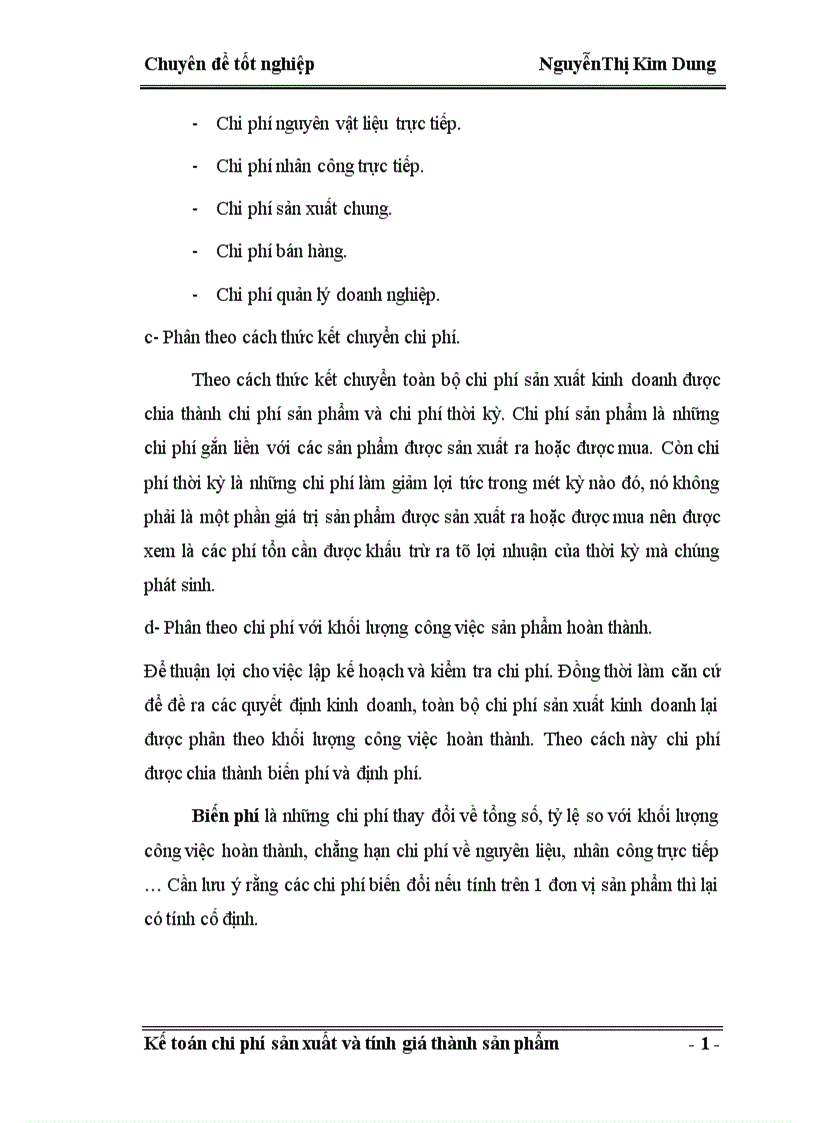 Chuyên đề tốt nghiệp NguyễnThị Kim Dung

- Chi phí nguyên vật liệu trực tiếp.
- Chi phí nhân công trực tiếp.
- Chi phí sản xuất chung.
- Chi phí bán hàng.
- Chi phí quản lý doanh nghiệp.

c- Phân theo cách thức kết chuyển chi phí.

Theo cách thức kết chuyển toàn bộ chi phí sản xuất kinh doanh được chia thành chi phí sản phẩm và chi phí thời kỳ. Chi phí sản phẩm là những chi phí gắn liền với các sản phẩm được sản xuất ra hoặc được mua. Còn chi phí thời kỳ là những chi phí làm giảm lợi tức trong mét kỳ nào đó, nó không phải là một phần giá trị sản phẩm được sản xuất ra hoặc được mua nên được xem là các phí tổn cần được khấu trừ ra tõ lợi nhuận của thời kỳ mà chúng phát sinh.

d- Phân theo chi phí với khối lượng công việc sản phẩm hoàn thành.

Để thuận lợi cho việc lập kế hoạch và kiểm tra chi phí. Đồng thời làm căn cứ để đề ra các quyết định kinh doanh, toàn bộ chi phí sản xuất kinh doanh lại được phân theo khối lượng công việc hoàn thành. Theo cách này chi phí được chia thành biến phí và định phí.

Biến phí là những chi phí thay đổi về tổng số, tỷ lệ so với khối lượng công việc hoàn thành, chẳng hạn chi phí về nguyên liệu, nhân công trực tiếp … Cần lưu ý rằng các chi phí biến đổi nếu tính trên 1 đơn vị sản phẩm thì lại có tính cố định.

Kế toán chi phí sản xuất và tính giá thành sản phẩm - 1 -